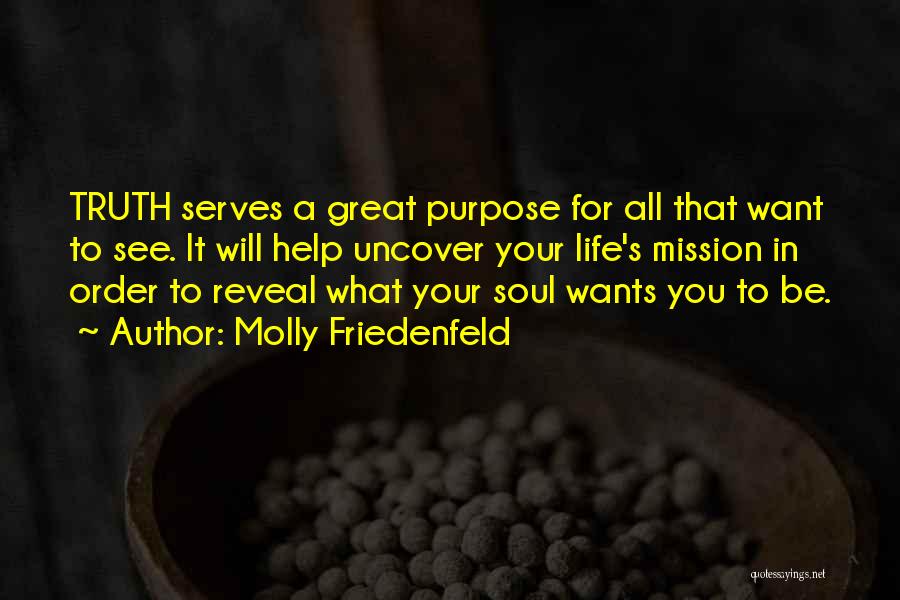 TRUTH serves a great purpose for all that want to see. It will help uncover your life's mission in order to reveal what your soul wants you to be.
~ Author: Molly Friedenfeld

quotessayings.net